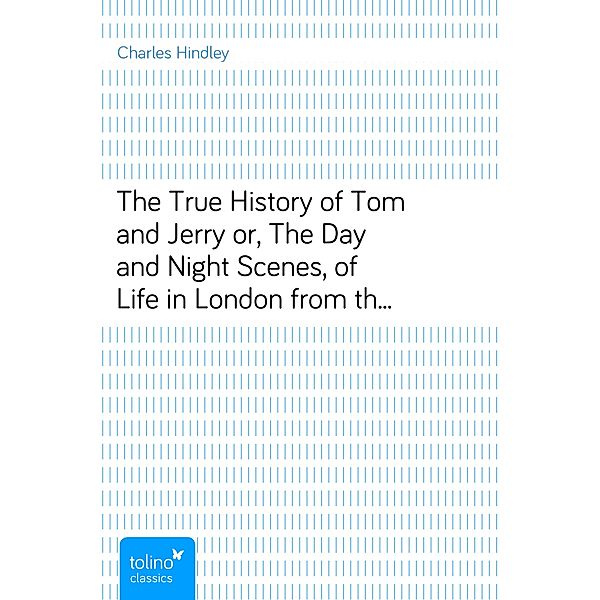 Charles Hindley

The True History of Tom and Jerry or, The Day and Night Scenes, of Life in London from th…

tolino
classics